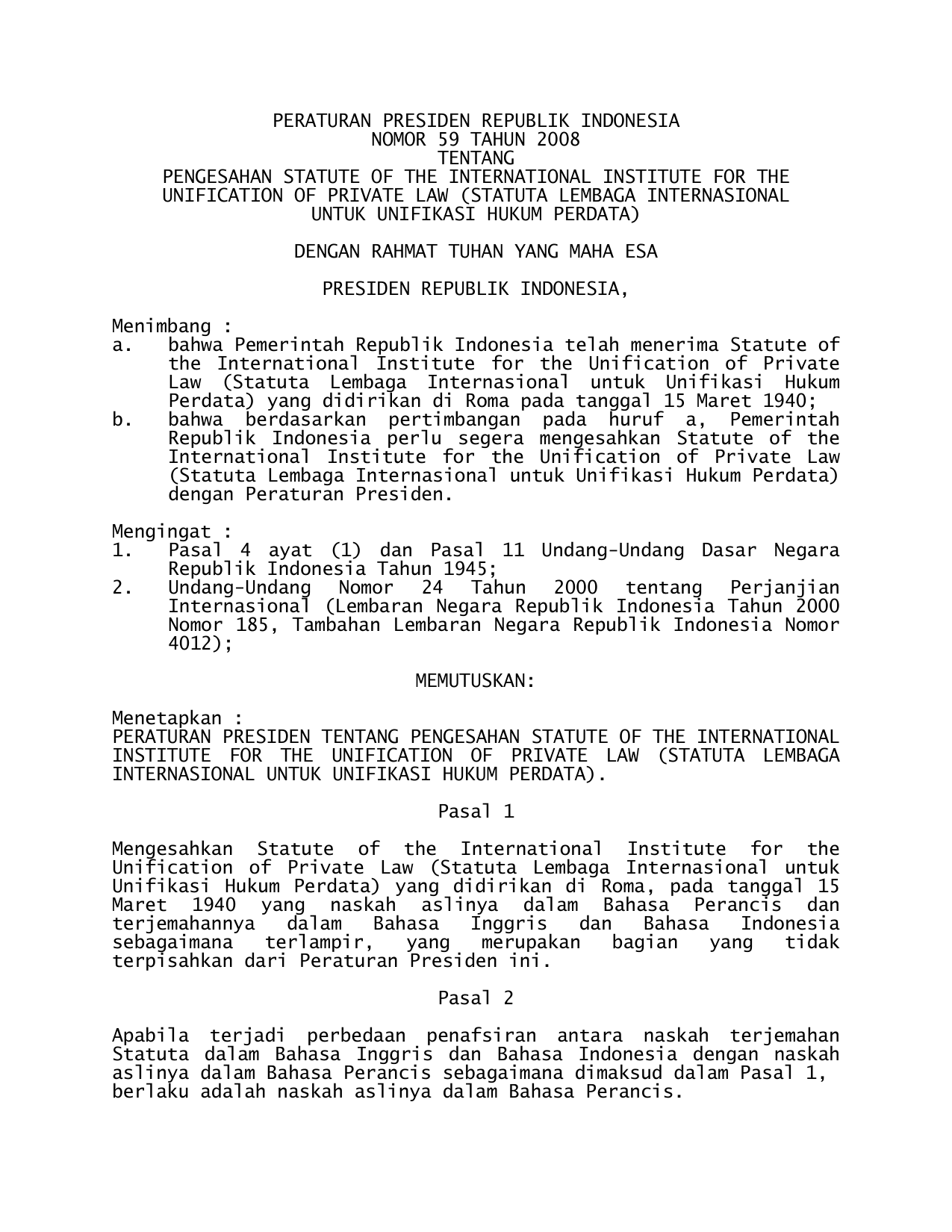 PERATURAN PRESIDEN REPUBLIK INDONESIA
NOMOR 59 TAHUN 2008
TENTANG
PENGESAHAN STATUTE OF THE INTERNATIONAL INSTITUTE FOR THE UNIFICATION OF PRIVATE LAW (STATUTA LEMBAGA INTERNASIONAL UNTUK UNIFIKASI HUKUM PERDATA)

DENGAN RAHMAT TUHAN YANG MAHA ESA

PRESIDEN REPUBLIK INDONESIA,

Menimbang :
a. bahwa Pemerintah Republik Indonesia telah menerima Statute of the International Institute for the Unification of Private Law (Statuta Lembaga Internasional untuk Unifikasi Hukum Perdata) yang didirikan di Roma pada tanggal 15 Maret 1940;
b. bahwa berdasarkan pertimbangan pada huruf a, Pemerintah Republik Indonesia perlu segera mengesahkan Statute of the International Institute for the Unification of Private Law (Statuta Lembaga Internasional untuk Unifikasi Hukum Perdata) dengan Peraturan Presiden.

Mengingat :
1. Pasal 4 ayat (1) dan Pasal 11 Undang-Undang Dasar Negara Republik Indonesia Tahun 1945;
2. Undang-Undang Nomor 24 Tahun 2000 tentang Perjanjian Internasional (Lembaran Negara Republik Indonesia Tahun 2000 Nomor 185, Tambahan Lembaran Negara Republik Indonesia Nomor 4012);

MEMUTUSKAN:

Menetapkan :
PERATURAN PRESIDEN TENTANG PENGESAHAN STATUTE OF THE INTERNATIONAL INSTITUTE FOR THE UNIFICATION OF PRIVATE LAW (STATUTA LEMBAGA INTERNASIONAL UNTUK UNIFIKASI HUKUM PERDATA).

Pasal 1

Mengesahkan Statute of the International Institute for the Unification of Private Law (Statuta Lembaga Internasional untuk Unifikasi Hukum Perdata) yang didirikan di Roma, pada tanggal 15 Maret 1940 yang naskah aslinya dalam Bahasa Perancis dan terjemahannya dalam Bahasa Inggris dan Bahasa Indonesia sebagaimana terlampir, yang merupakan bagian yang tidak terpisahkan dari Peraturan Presiden ini.

Pasal 2

Apabila terjadi perbedaan penafsiran antara naskah terjemahan Statuta dalam Bahasa Inggris dan Bahasa Indonesia dengan naskah aslinya dalam Bahasa Perancis sebagaimana dimaksud dalam Pasal 1, berlaku adalah naskah aslinya dalam Bahasa Perancis.